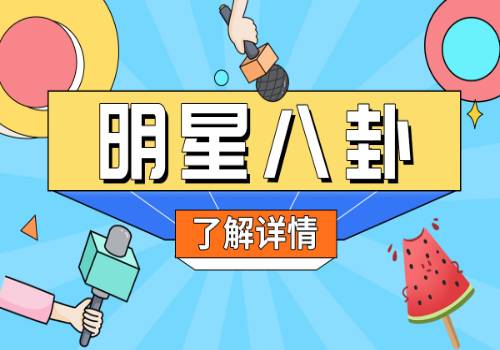 明星八卦

了解详情